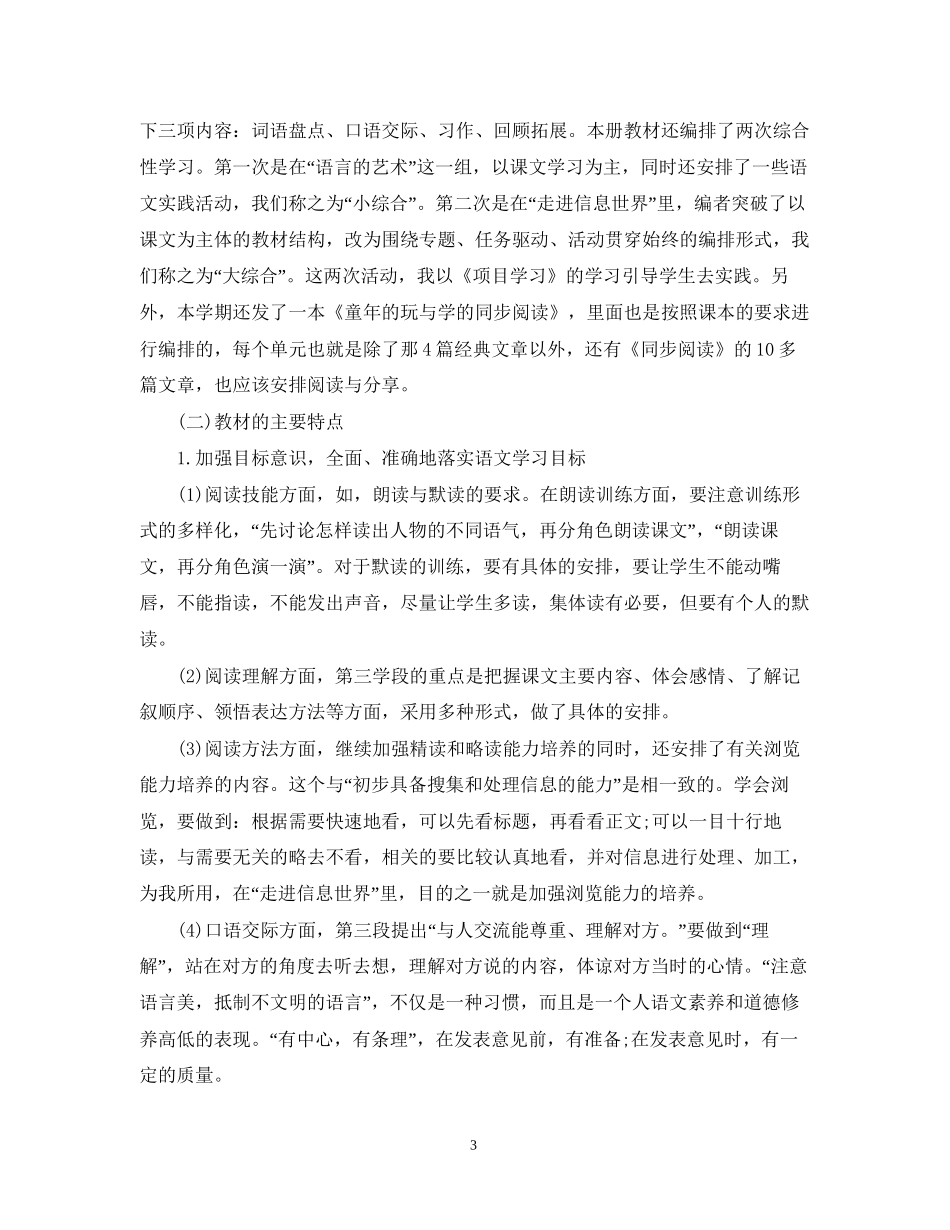 下三项内容：词语盘点、口语交际、习作、回顾拓展。本册教材还编排了两次综合性学习。第一次是在“语言的艺术”这一组，以课文学习为主，同时还安排了一些语文实践活动，我们称之为“小综合”。第二次是在“走进信息世界”里，编者突破了以课文为主体的教材结构，改为围绕专题、任务驱动、活动贯穿始终的编排形式，我们称之为“大综合”。这两次活动，我以《项目学习》的学习引导学生去实践。另外，本学期还发了一本《童年的玩与学的同步阅读》，里面也是按照课本的要求进行编排的，每个单元也就是除了那4篇经典文章以外，还有《同步阅读》的10多篇文章，也应该安排阅读与分享。

(二)教材的主要特点

1.加强目标意识，全面、准确地落实语文学习目标

(1)阅读技能方面，如，朗读与默读的要求。在朗读训练方面，要注意训练形式的多样化，“先讨论怎样读出人物的不同语气，再分角色朗读课文”，“朗读课文，再分角色演一演”。对于默读的训练，要有具体的安排，要让学生不能动嘴唇，不能指读，不能发出声音，尽量让学生多读，集体读有必要，但要有个人的默读。

(2)阅读理解方面，第三学段的重点是把握课文主要内容、体会感情、了解记叙顺序、领悟表达方法等方面，采用多种形式，做了具体的安排。

(3)阅读方法方面，继续加强精读和略读能力培养的同时，还安排了有关浏览能力培养的内容。这个与“初步具备搜集和处理信息的能力”是相一致的。学会浏览，要做到：根据需要快速地看，可以先看标题，再看看正文;可以一目十行地读，与需要无关的略去不看，相关的要比较认真地看，并对信息进行处理、加工，为我所用，在“走进信息世界”里，目的之一就是加强浏览能力的培养。

(4)口语交际方面，第三段提出“与人交流能尊重、理解对方。”要做到“理解”，站在对方的角度去听去想，理解对方说的内容，体谅对方当时的心情。“注意语言美，抵制不文明的语言”，不仅是一种习惯，而且是一个人语文素养和道德修养高低的表现。“有中心，有条理”，在发表意见前，有准备;在发表意见时，有一定的质量。

3